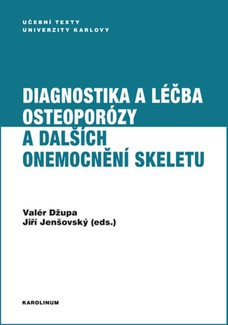 UČEBNÍ TEXTY
UNIVERZITY KARLOVY

DIAGNOSTIKA A LÉČBA OSTEOPORÓZY A DALŠÍCH ONEMOCNĚNÍ SKELETU

Valér Džupa
Jiří Jenšovský (eds.)

KAROLINUM